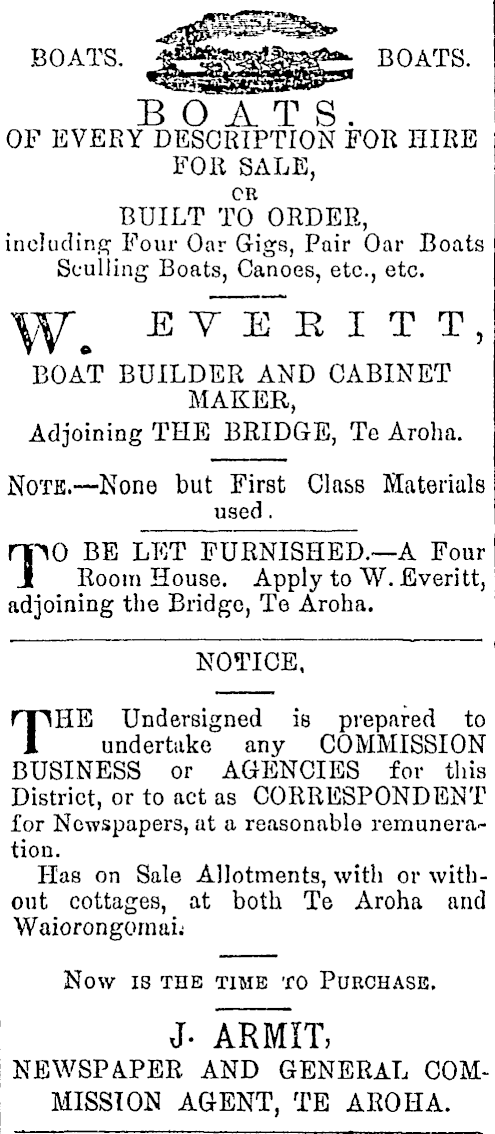 BOATS. BOATS.

BOATS.
OF EVERY DESCRIPTION FOR HIRE FOR SALE,
OR
BUILT TO ORDER,
including Four Oar Gigs, Pair Oar Boats Sculling Boats, Canoes, etc., etc.

W. EVERITT,
BOAT BUILDER AND CABINET MAKER,
Adjoining THE BRIDGE, Te Aroha.

NOTE.—None but First Class Materials used.

TO BE LET FURNISHED.—A Four Room House. Apply to W. Everitt, adjoining the Bridge, Te Aroha.

NOTICE.

THE Undersigned is prepared to undertake any COMMISSION BUSINESS or AGENCIES for this District, or to act as CORRESPONDENT for Newspapers, at a reasonable remuneration.

Has on Sale Allotments, with or without cottages, at both Te Aroha and Waiorongomai.

NOW IS THE TIME TO PURCHASE.

J. ARMIT,
NEWSPAPER AND GENERAL COMMISSION AGENT, TE AROHA.